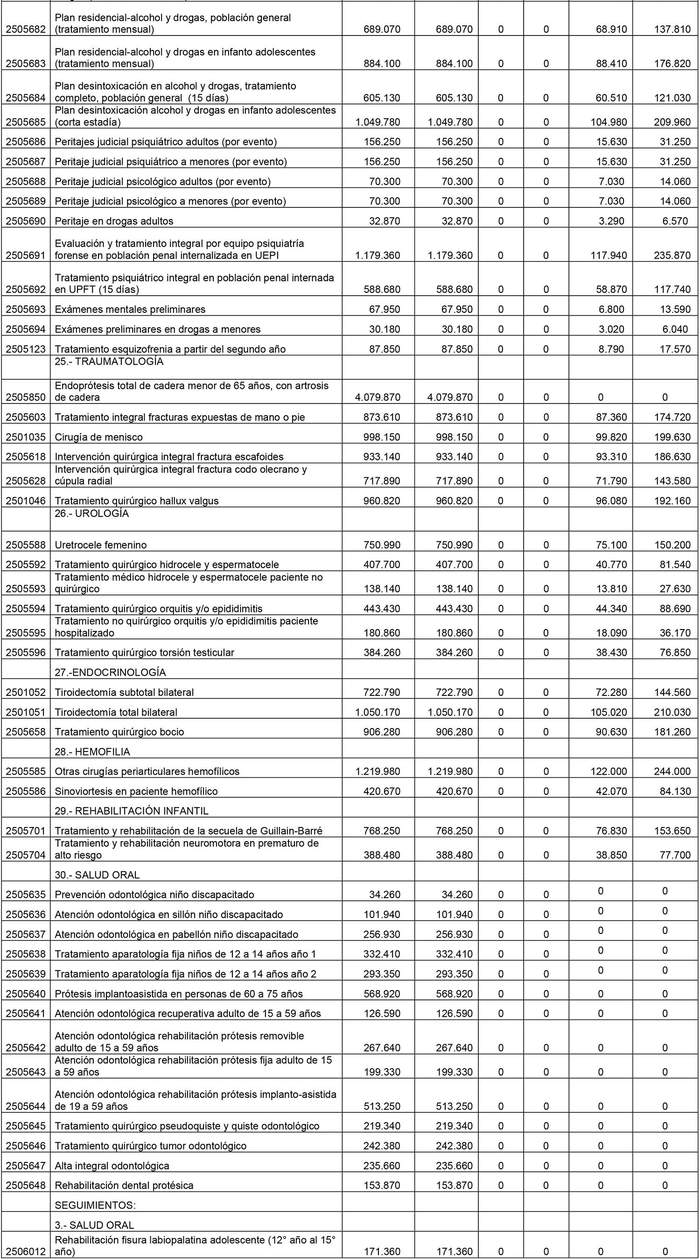 | | | | | | | | |
|---|---|---|---|---|---|---|---|
| 2505682 | Plan residencial-alcohol y drogas, población general (tratamiento mensual) | 689.070 | 689.070 | 0 | 0 | 68.910 | 137.810 |
| 2505683 | Plan residencial-alcohol y drogas en infanto adolescentes (tratamiento mensual) | 884.100 | 884.100 | 0 | 0 | 88.410 | 176.820 |
| 2505684 | Plan desintoxicación en alcohol y drogas, tratamiento completo, población general (15 días) | 605.130 | 605.130 | 0 | 0 | 60.510 | 121.030 |
| 2505685 | Plan desintoxicación alcohol y drogas en infanto adolescentes (corta estadía) | 1.049.780 | 1.049.780 | 0 | 0 | 104.980 | 209.960 |
| 2505686 | Peritajes judicial psiquiátrico adultos (por evento) | 156.250 | 156.250 | 0 | 0 | 15.630 | 31.250 |
| 2505687 | Peritaje judicial psiquiátrico a menores (por evento) | 156.250 | 156.250 | 0 | 0 | 15.630 | 31.250 |
| 2505688 | Peritaje judicial psicológico adultos (por evento) | 70.300 | 70.300 | 0 | 0 | 7.030 | 14.060 |
| 2505689 | Peritaje judicial psicológico a menores (por evento) | 70.300 | 70.300 | 0 | 0 | 7.030 | 14.060 |
| 2505690 | Peritaje en drogas adultos | 32.870 | 32.870 | 0 | 0 | 3.290 | 6.570 |
| 2505691 | Evaluación y tratamiento integral por equipo psiquiatría forense en población penal internalizada en UEPI | 1.179.360 | 1.179.360 | 0 | 0 | 117.940 | 235.870 |
| 2505692 | Tratamiento psiquiátrico integral en población penal internada en UPFT (15 días) | 588.680 | 588.680 | 0 | 0 | 58.870 | 117.740 |
| 2505693 | Exámenes mentales preliminares | 67.950 | 67.950 | 0 | 0 | 6.800 | 13.590 |
| 2505694 | Exámenes preliminares en drogas a menores | 30.180 | 30.180 | 0 | 0 | 3.020 | 6.040 |
| 2505123 | Tratamiento esquizofrenia a partir del segundo año | 87.850 | 87.850 | 0 | 0 | 8.790 | 17.570 |
| | 25.- TRAUMATOLOGÍA | | | | | | |
| 2505850 | Endoprótesis total de cadera menor de 65 años, con artrosis de cadera | 4.079.870 | 4.079.850 | 0 | 0 | 0 | 0 |
| 2505603 | Tratamiento integral fracturas expuestas de mano o pie | 873.610 | 873.610 | 0 | 0 | 87.360 | 174.720 |
| 2501035 | Cirugía de menisco | 998.150 | 998.150 | 0 | 0 | 99.820 | 199.630 |
| 2505618 | Intervención quirúrgica integral fractura escafoides | 933.140 | 933.140 | 0 | 0 | 93.310 | 186.630 |
| 2505628 | Intervención quirúrgica integral fractura codo olecrano y cúpula radial | 717.890 | 717.890 | 0 | 0 | 71.790 | 143.580 |
| 2501046 | Tratamiento quirúrgico hallux valgus | 960.820 | 960.820 | 0 | 0 | 96.080 | 192.160 |
| | 26.- UROLOGÍA | | | | | | |
| 2505588 | Uretrocele femenino | 750.990 | 750.990 | 0 | 0 | 75.100 | 150.200 |
| 2505592 | Tratamiento quirúrgico hidrocele y espermatocele | 407.700 | 407.700 | 0 | 0 | 40.770 | 81.540 |
| 2505593 | Tratamiento médico hidrocele y espermatocele paciente no quirúrgico | 138.140 | 138.140 | 0 | 0 | 13.810 | 27.630 |
| 2505594 | Tratamiento quirúrgico orquitis y/o epididimitis | 443.430 | 443.430 | 0 | 0 | 44.340 | 88.690 |
| 2505595 | Tratamiento no quirúrgico orquitis y/o epididimitis paciente hospitalizado | 180.860 | 180.860 | 0 | 0 | 18.090 | 36.170 |
| 2505596 | Tratamiento quirúrgico torsión testicular | 384.260 | 384.260 | 0 | 0 | 38.430 | 76.850 |
| | 27.-ENDOCRINOLOGÍA | | | | | | |
| 2501052 | Tiroidectomía subtotal bilateral | 722.790 | 722.790 | 0 | 0 | 72.280 | 144.560 |
| 2501051 | Tiroidectomía total bilateral | 1.050.170 | 1.050.170 | 0 | 0 | 105.020 | 210.030 |
| 2505658 | Tratamiento quirúrgico bocio | 906.280 | 906.280 | 0 | 0 | 90.630 | 181.260 |
| | 28.- HEMOFILIA | | | | | | |
| 2505585 | Otras cirugías periarticulares hemofílicos | 1.219.980 | 1.219.980 | 0 | 0 | 122.000 | 244.000 |
| 2505586 | Sinoviortesis en paciente hemofílico | 420.670 | 420.670 | 0 | 0 | 42.070 | 84.130 |
| | 29.- REHABILITACIÓN INFANTIL | | | | | | |
| 2505701 | Tratamiento y rehabilitación de la secuela de Guillain-Barré | 768.250 | 768.250 | 0 | 0 | 76.830 | 153.650 |
| 2505704 | Tratamiento y rehabilitación neuromotora en prematuro de alto riesgo | 388.480 | 388.480 | 0 | 0 | 38.850 | 77.700 |
| | 30.- SALUD ORAL | | | | | | |
| 2505635 | Prevención odontológica niño discapacitado | 34.260 | 34.260 | 0 | 0 | 0 | 0 |
| 2505636 | Atención odontológica en sillón niño discapacitado | 101.940 | 101.940 | 0 | 0 | 0 | 0 |
| 2505637 | Atención odontológica en pabellón niño discapacitado | 256.930 | 256.930 | 0 | 0 | 0 | 0 |
| 2505638 | Tratamiento aparatología fija niños de 12 a 14 años año 1 | 332.410 | 332.410 | 0 | 0 | 0 | 0 |
| 2505639 | Tratamiento aparatología fija niños de 12 a 14 años año 2 | 293.350 | 293.350 | 0 | 0 | 0 | 0 |
| 2505640 | Prótesis implantoasistida en personas de 60 a 75 años | 568.920 | 568.920 | 0 | 0 | 0 | 0 |
| 2505641 | Atención odontológica recuperativa adulto de 15 a 59 años | 126.590 | 126.590 | 0 | 0 | 0 | 0 |
| 2505642 | Atención odontológica rehabilitación prótesis removible adulto de 15 a 59 años | 267.640 | 267.640 | 0 | 0 | 0 | 0 |
| 2505643 | Atención odontológica rehabilitación prótesis fija adulto de 15 a 59 años | 199.330 | 199.330 | 0 | 0 | 0 | 0 |
| 2505644 | Atención odontológica rehabilitación prótesis implanto-asistida de 19 a 59 años | 513.250 | 513.250 | 0 | 0 | 0 | 0 |
| 2505645 | Tratamiento quirúrgico pseudoquiste y quiste odontológico | 219.340 | 219.340 | 0 | 0 | 0 | 0 |
| 2505646 | Tratamiento quirúrgico tumor odontológico | 242.380 | 242.380 | 0 | 0 | 0 | 0 |
| 2505647 | Alta integral odontológica | 235.660 | 235.660 | 0 | 0 | 0 | 0 |
| 2505648 | Rehabilitación dental protésica | 153.870 | 153.870 | 0 | 0 | 0 | 0 |
| | SEGUIMIENTOS: | | | | | | |
| | 3.- SALUD ORAL | | | | | | |
| 2506012 | Rehabilitación fisura labiopalatina adolescente (12° año al 15° año) | 171.360 | 171.360 | 0 | 0 | 0 | 0 |